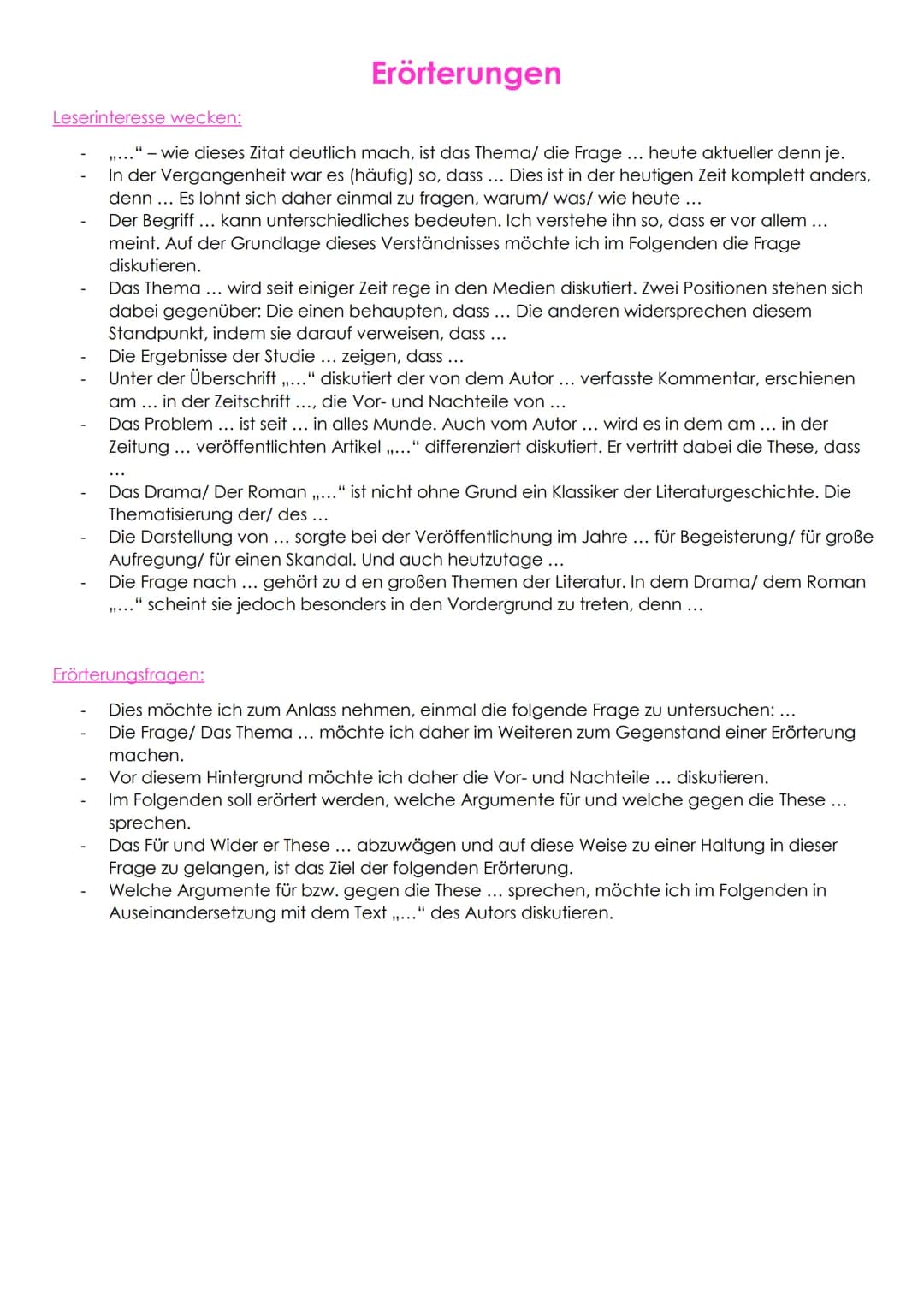 Erörterungen

Leserinteresse wecken:

- „…“ – wie dieses Zitat deutlich mach, ist das Thema/ die Frage … heute aktueller denn je.
- In der Vergangenheit war es (häufig) so, dass … Dies ist in der heutigen Zeit komplett anders, denn … Es lohnt sich daher einmal zu fragen, warum/ was/ wie heute …
- Der Begriff … kann unterschiedliches bedeuten. Ich verstehe ihn so, dass er vor allem … meint. Auf der Grundlage dieses Verständnisses möchte ich im Folgenden die Frage diskutieren.
- Das Thema … wird seit einiger Zeit rege in den Medien diskutiert. Zwei Positionen stehen sich dabei gegenüber: Die einen behaupten, dass … Die anderen widersprechen diesem Standpunkt, indem sie darauf verweisen, dass …
- Die Ergebnisse der Studie … zeigen, dass …
- Unter der Überschrift „…“ diskutiert der von dem Autor … verfasste Kommentar, erschienen am … in der Zeitschrift …, die Vor- und Nachteile von …
- Das Problem … ist seit … in alles Munde. Auch vom Autor … wird es in dem am … in der Zeitung … veröffentlichten Artikel „…“ differenziert diskutiert. Er vertritt dabei die These, dass …
- Das Drama/ Der Roman „…“ ist nicht ohne Grund ein Klassiker der Literaturgeschichte. Die Thematisierung der/ des …
- Die Darstellung von … sorgte bei der Veröffentlichung im Jahre … für Begeisterung/ für große Aufregung/ für einen Skandal. Und auch heutzutage …
- Die Frage nach … gehört zu d en großen Themen der Literatur. In dem Drama/ dem Roman „…“ scheint sie jedoch besonders in den Vordergrund zu treten, denn …

Erörterungsfragen:

- Dies möchte ich zum Anlass nehmen, einmal die folgende Frage zu untersuchen: …
- Die Frage/ Das Thema … möchte ich daher im Weiteren zum Gegenstand einer Erörterung machen.
- Vor diesem Hintergrund möchte ich daher die Vor- und Nachteile … diskutieren.
- Im Folgenden soll erörtert werden, welche Argumente für und welche gegen die These … sprechen.
- Das Für und Wider er These … abzuwägen und auf diese Weise zu einer Haltung in dieser Frage zu gelangen, ist das Ziel der folgenden Erörterung.
- Welche Argumente für bzw. gegen die These … sprechen, möchte ich im Folgenden in Auseinandersetzung mit dem Text „…“ des Autors diskutieren.